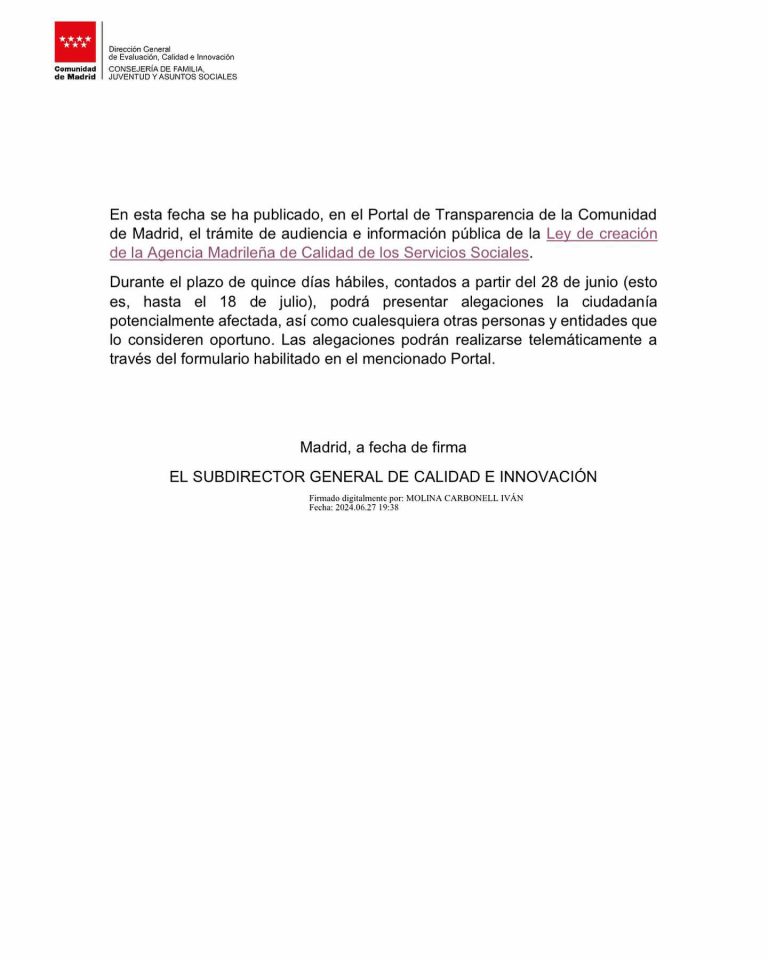 Comunidad de Madrid

Dirección General de Evaluación, Calidad e Innovación
CONSEJERÍA DE FAMILIA, JUVENTUD Y ASUNTOS SOCIALES

En esta fecha se ha publicado, en el Portal de Transparencia de la Comunidad de Madrid, el trámite de audiencia e información pública de la Ley de creación de la Agencia Madrileña de Calidad de los Servicios Sociales.

Durante el plazo de quince días hábiles, contados a partir del 28 de junio (esto es, hasta el 18 de julio), podrá presentar alegaciones la ciudadanía potencialmente afectada, así como cualesquiera otras personas y entidades que lo consideren oportuno. Las alegaciones podrán realizarse telemáticamente a través del formulario habilitado en el mencionado Portal.

Madrid, a fecha de firma

EL SUBDIRECTOR GENERAL DE CALIDAD E INNOVACIÓN

Firmado digitalmente por: MOLINA CARBONELL IVÁN
Fecha: 2024.06.27 19:38